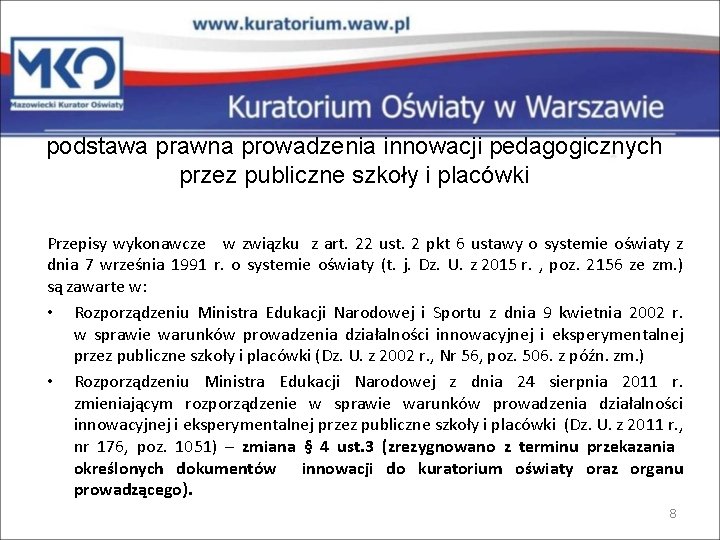 www.kuratorium.waw.pl

MKO
Mazowiecki Kurator Oświaty

Kuratorium Oświaty w Warszawie

podstawa prawna prowadzenia innowacji pedagogicznych przez publiczne szkoły i placówki

Przepisy wykonawcze w związku z art. 22 ust. 2 pkt 6 ustawy o systemie oświaty z dnia 7 września 1991 r. o systemie oświaty (t. j. Dz. U. z 2015 r. , poz. 2156 ze zm.) są zawarte w:

• Rozporządzeniu Ministra Edukacji Narodowej i Sportu z dnia 9 kwietnia 2002 r. w sprawie warunków prowadzenia działalności innowacyjnej i eksperymentalnej przez publiczne szkoły i placówki (Dz. U. z 2002 r., Nr 56, poz. 506. z późn. zm.)

• Rozporządzeniu Ministra Edukacji Narodowej z dnia 24 sierpnia 2011 r. zmieniającym rozporządzenie w sprawie warunków prowadzenia działalności innowacyjnej i eksperymentalnej przez publiczne szkoły i placówki (Dz. U. z 2011 r., nr 176, poz. 1051) – zmiana § 4 ust.3 (zrezygnowano z terminu przekazania określonych dokumentów innowacji do kuratorium oświaty oraz organu prowadzącego).

8